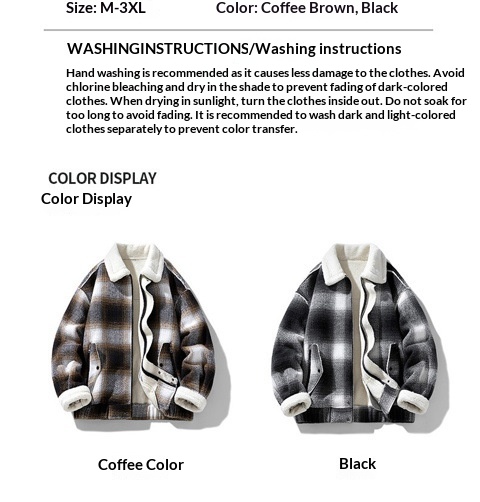 Size: M-3XL

Color: Coffee Brown, Black

WASHINGINSTRUCTIONS/Washing instructions

Hand washing is recommended as it causes less damage to the clothes. Avoid chlorine bleaching and dry in the shade to prevent fading of dark-colored clothes. When drying in sunlight, turn the clothes inside out. Do not soak for too long to avoid fading. It is recommended to wash dark and light-colored clothes separately to prevent color transfer.

COLOR DISPLAY
Color Display

Coffee Color

Black